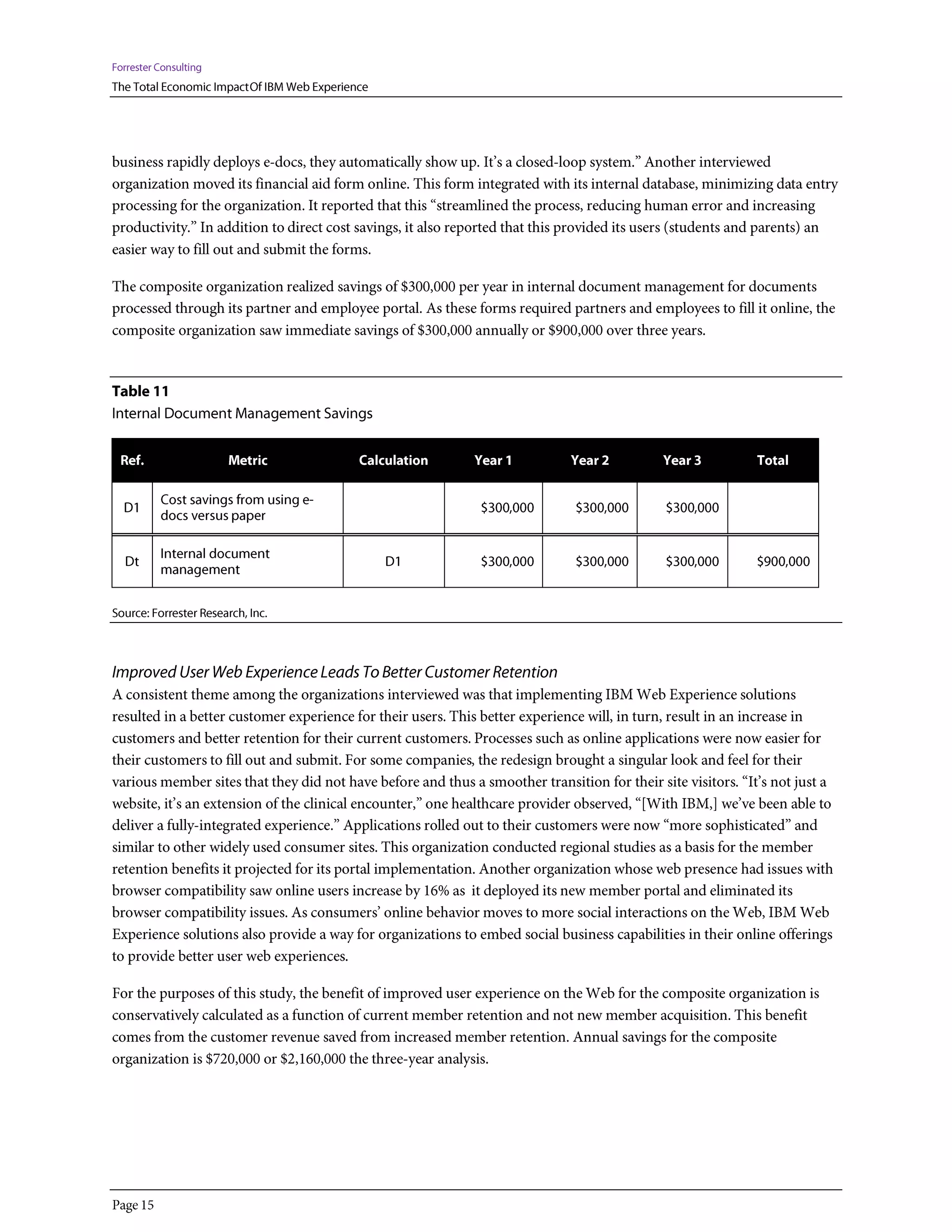 Forrester Consulting
The Total Economic ImpactOf IBM Web Experience

business rapidly deploys e-docs, they automatically show up. It's a closed-loop system." Another interviewed organization moved its financial aid form online. This form integrated with its internal database, minimizing data entry processing for the organization. It reported that this "streamlined the process, reducing human error and increasing productivity." In addition to direct cost savings, it also reported that this provided its users (students and parents) an easier way to fill out and submit the forms.

The composite organization realized savings of \$300,000 per year in internal document management for documents processed through its partner and employee portal. As these forms required partners and employees to fill it online, the composite organization saw immediate savings of \$300,000 annually or \$900,000 over three years.

Table 11
Internal Document Management Savings

| Ref. | Metric | Calculation | Year 1 | Year 2 | Year 3 | Total |
|---|---|---|---|---|---|---|
| D1 | Cost savings from using e-docs versus paper | | \$300,000 | \$300,000 | \$300,000 | |
| Dt | Internal document management | D1 | \$300,000 | \$300,000 | \$300,000 | \$900,000 |

Source: Forrester Research, Inc.

Improved User Web Experience Leads To Better Customer Retention
A consistent theme among the organizations interviewed was that implementing IBM Web Experience solutions resulted in a better customer experience for their users. This better experience will, in turn, result in an increase in customers and better retention for their current customers. Processes such as online applications were now easier for their customers to fill out and submit. For some companies, the redesign brought a singular look and feel for their various member sites that they did not have before and thus a smoother transition for their site visitors. "It's not just a website, it's an extension of the clinical encounter," one healthcare provider observed, "[With IBM,] we've been able to deliver a fully-integrated experience." Applications rolled out to their customers were now "more sophisticated" and similar to other widely used consumer sites. This organization conducted regional studies as a basis for the member retention benefits it projected for its portal implementation. Another organization whose web presence had issues with browser compatibility saw online users increase by 16% as it deployed its new member portal and eliminated its browser compatibility issues. As consumers' online behavior moves to more social interactions on the Web, IBM Web Experience solutions also provide a way for organizations to embed social business capabilities in their online offerings to provide better user web experiences.

For the purposes of this study, the benefit of improved user experience on the Web for the composite organization is conservatively calculated as a function of current member retention and not new member acquisition. This benefit comes from the customer revenue saved from increased member retention. Annual savings for the composite organization is \$720,000 or \$2,160,000 the three-year analysis.

Page 15